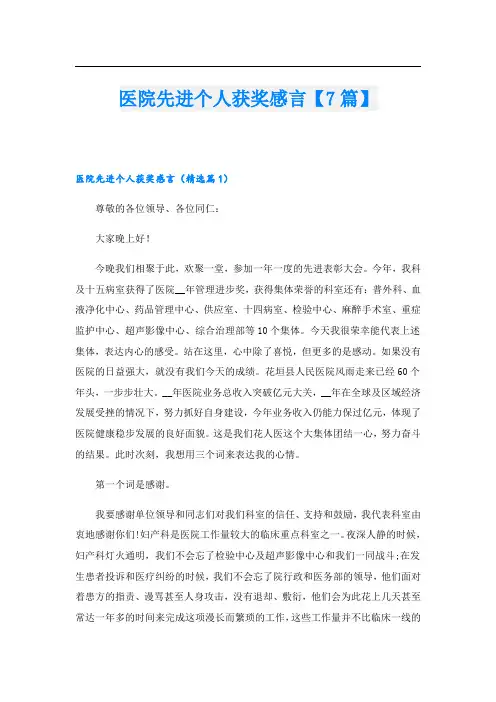 医院先进个人获奖感言【7篇】

医院先进个人获奖感言（精选篇1）

尊敬的各位领导、各位同仁：

大家晚上好！

今晚我们相聚于此，欢聚一堂，参加一年一度的先进表彰大会。今年，我科及十五病室获得了医院__年管理进步奖，获得集体荣誉的科室还有：普外科、血液净化中心、药品管理中心、供应室、十四病室、检验中心、麻醉手术室、重症监护中心、超声影像中心、综合治理部等10个集体。今天我很荣幸能代表上述集体，表达内心的感受。站在这里，心中除了喜悦，但更多的是感动。如果没有医院的日益强大，就没有我们今天的成绩。花垣县人民医院风雨走来已经60个年头，一步步壮大。__年医院业务总收入突破亿元大关，__年在全球及区域经济发展受挫的情况下，努力抓好自身建设，今年业务收入仍能力保过亿元，体现了医院健康稳步发展的良好面貌。这是我们花人医这个大集体团结一心，努力奋斗的结果。此时次刻，我想用三个词来表达我的心情。

第一个词是感谢。

我要感谢单位领导和同志们对我们科室的信任、支持和鼓励，我代表科室由衷地感谢你们!妇产科是医院工作量较大的临床重点科室之一。夜深人静的时候，妇产科灯火通明，我们不会忘了检验中心及超声影像中心和我们一同战斗;在发生患者投诉和医疗纠纷的时候，我们不会忘了院行政和医务部的领导，他们面对着患方的指责、谩骂甚至人身攻击，没有退却、敷衍，他们会为此花上几天甚至常达一年多的时间来完成这项漫长而繁琐的工作，这些工作量并不比临床一线的